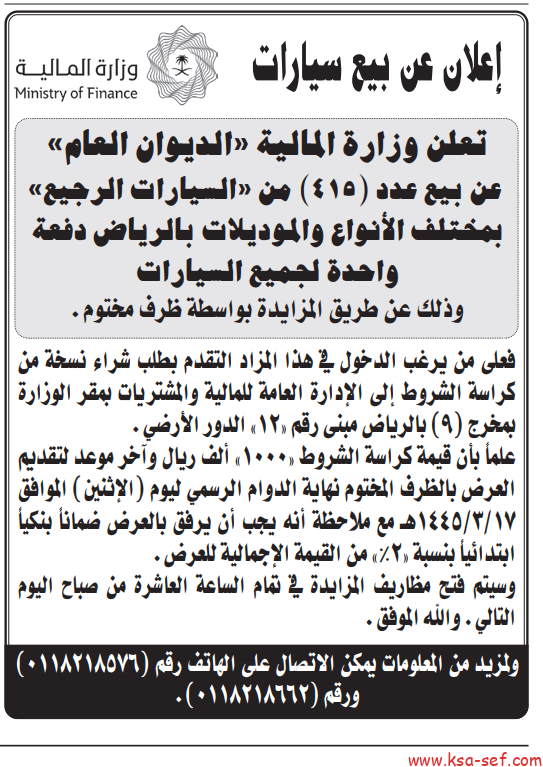 إعلان عن بيع سيارات

وزارة المالية
Ministry of Finance

تعلن وزارة المالية «الديوان العام» عن بيع عدد (٤١٥) من «السيارات الرجيع» بمختلف الأنواع والموديلات بالرياض دفعة واحدة لجميع السيارات
وذلك عن طريق المزايدة بواسطة ظرف مختوم.

فعلى من يرغب الدخول في هذا المزاد التقدم بطلب شراء نسخة من كراسة الشروط إلى الإدارة العامة للمالية والمشتريات بمقر الوزارة بمخرج (٩) بالرياض مبنى رقم «١٢» الدور الأرضي.
علماً بأن قيمة كراسة الشروط «١٠٠٠» ألف ريال وآخر موعد لتقديم العرض بالظرف المختوم نهاية الدوام الرسمي ليوم (الإثنين) الموافق ١٤٤٥/٣/١٧هـ مع ملاحظة أنه يجب أن يرفق بالعرض ضماناً بنكياً ابتدائياً بنسبة «٢٪» من القيمة الإجمالية للعرض.
وسيتم فتح مظاريف المزايدة في تمام الساعة العاشرة من صباح اليوم التالي. والله الموفق.

ولمزيد من المعلومات يمكن الاتصال على الهاتف رقم (٠١١٨٢١٨٥٧٦) ورقم (٠١١٨٢١٨٦٦٢).

www.ksa-sef.com